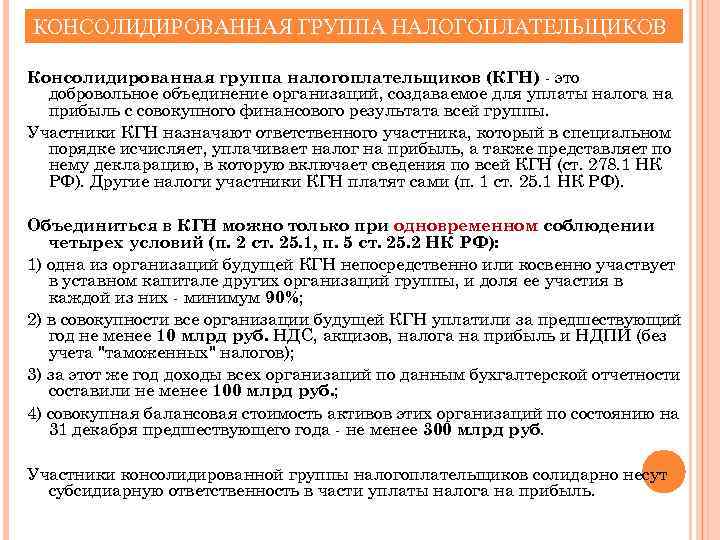 КОНСОЛИДИРОВАННАЯ ГРУППА НАЛОГОПЛАТЕЛЬЩИКОВ

Консолидированная группа налогоплательщиков (КГН) - это добровольное объединение организаций, создаваемое для уплаты налога на прибыль с совокупного финансового результата всей группы.

Участники КГН назначают ответственного участника, который в специальном порядке исчисляет, уплачивает налог на прибыль, а также представляет по нему декларацию, в которую включает сведения по всей КГН (ст. 278.1 НК РФ). Другие налоги участники КГН платят сами (п. 1 ст. 25.1 НК РФ).

Объединиться в КГН можно только при одновременном соблюдении четырех условий (п. 2 ст. 25.1, п. 5 ст. 25.2 НК РФ):

1) одна из организаций будущей КГН непосредственно или косвенно участвует в уставном капитале других организаций группы, и доля ее участия в каждой из них - минимум 90%;

2) в совокупности все организации будущей КГН уплатили за предшествующий год не менее 10 млрд руб. НДС, акцизов, налога на прибыль и НДПИ (без учета "таможенных" налогов);

3) за этот же год доходы всех организаций по данным бухгалтерской отчетности составили не менее 100 млрд руб.;

4) совокупная балансовая стоимость активов этих организаций по состоянию на 31 декабря предшествующего года - не менее 300 млрд руб.

Участники консолидированной группы налогоплательщиков солидарно несут субсидиарную ответственность в части уплаты налога на прибыль.